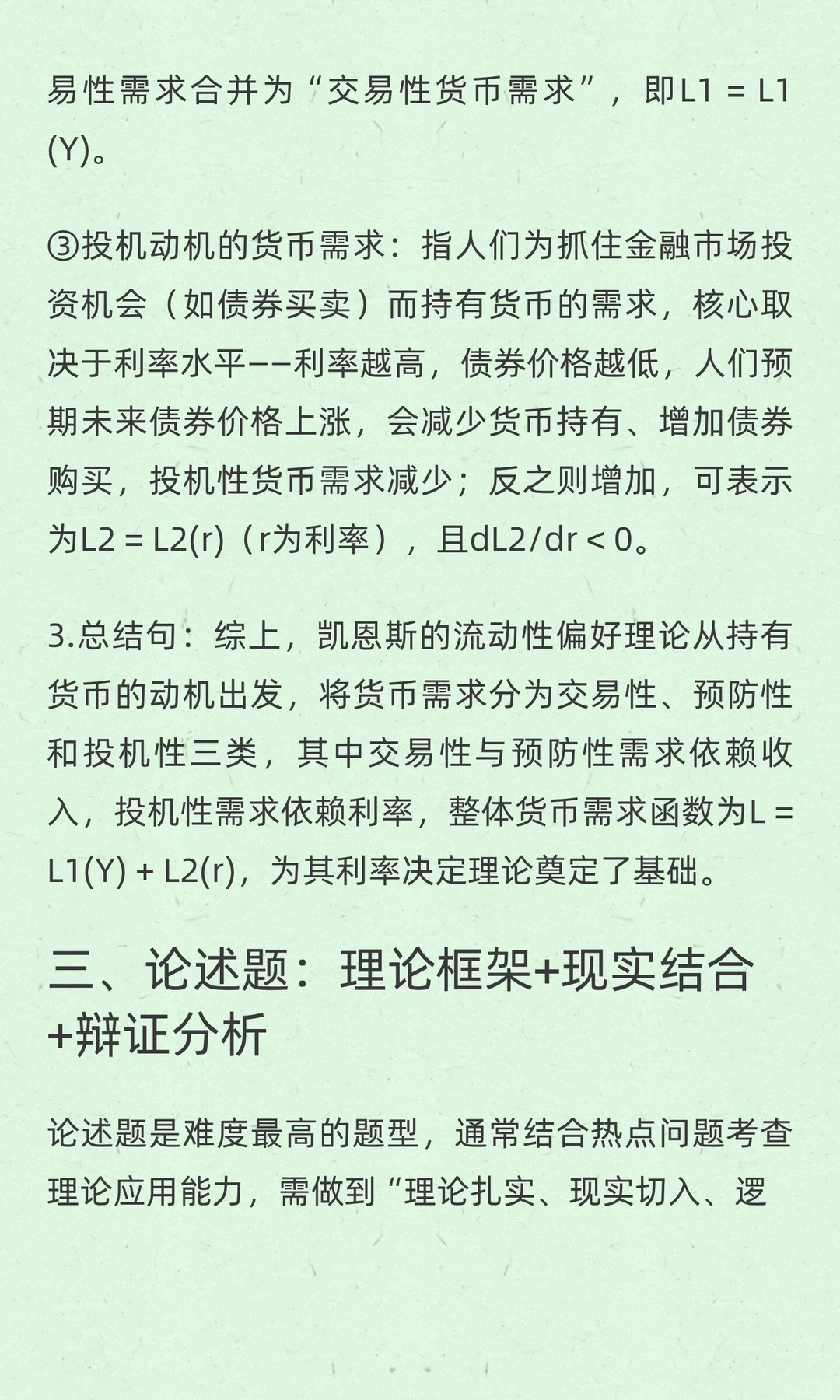 易性需求合并为“交易性货币需求”，即L1 = L1(Y)。

③投机动机的货币需求：指人们为抓住金融市场投资机会（如债券买卖）而持有货币的需求，核心取决于利率水平——利率越高，债券价格越低，人们预期未来债券价格上涨，会减少货币持有、增加债券购买，投机性货币需求减少；反之则增加，可表示为L2 = L2(r)（r为利率），且dL2/dr < 0。

3.总结句：综上，凯恩斯的流动性偏好理论从持有货币的动机出发，将货币需求分为交易性、预防性和投机性三类，其中交易性与预防性需求依赖收入，投机性需求依赖利率，整体货币需求函数为L = L1(Y) + L2(r)，为其利率决定理论奠定了基础。

三、论述题：理论框架+现实结合+辩证分析

论述题是难度最高的题型，通常结合热点问题考查理论应用能力，需做到“理论扎实、现实切入、逻